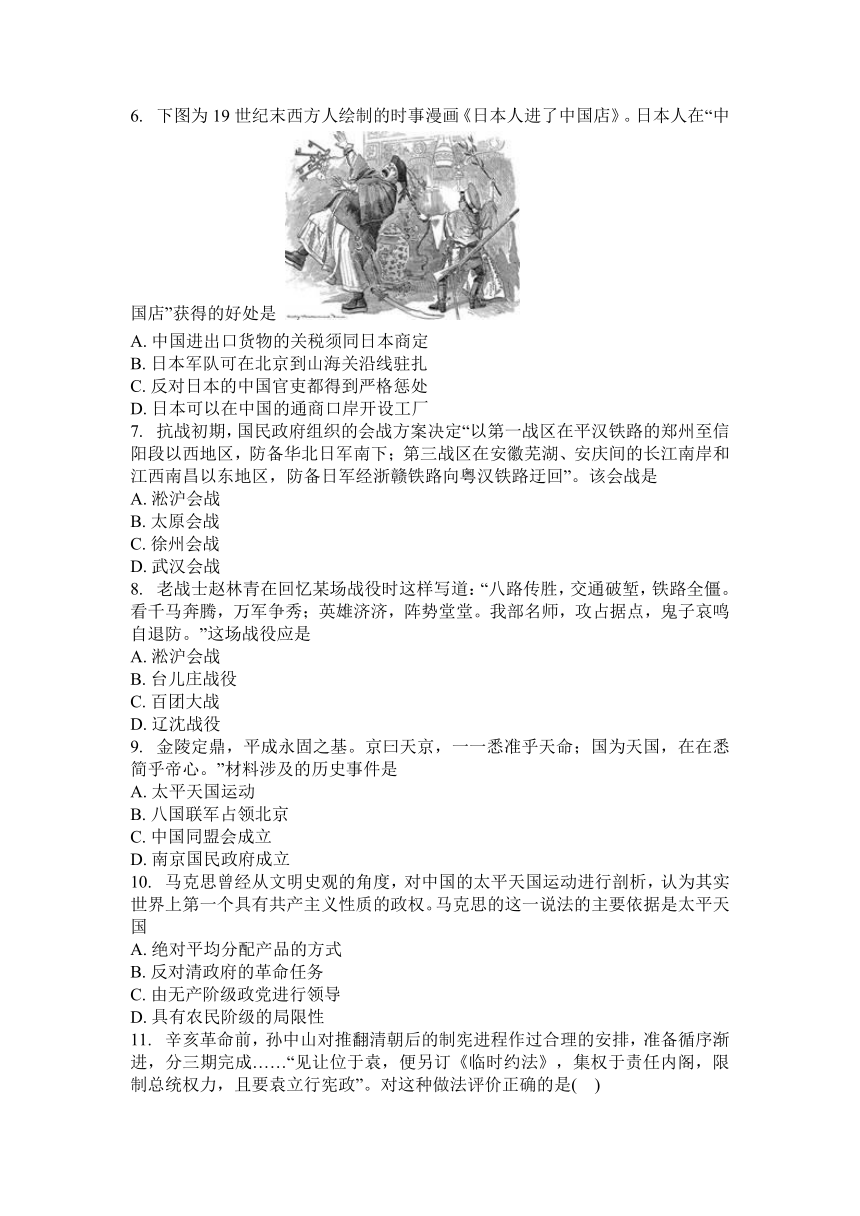 6. 下图为 19 世纪末西方人绘制的时事漫画《日本人进了中国店》。日本人在“中国店”获得的好处是

A. 中国进出口货物的关税须同日本商定
B. 日本军队可在北京到山海关沿线驻扎
C. 反对日本的中国官吏都得到严格惩处
D. 日本可以在中国的通商口岸开设工厂
7. 抗战初期，国民政府组织的会战方案决定“以第一战区在平汉铁路的郑州至信阳段以西地区，防备华北日军南下；第三战区在安徽芜湖、安庆间的长江南岸和江西南昌以东地区，防备日军经浙赣铁路向粤汉铁路迂回”。该会战是
A. 淞沪会战
B. 太原会战
C. 徐州会战
D. 武汉会战
8. 老战士赵林青在回忆某场战役时这样写道：“八路传胜，交通破堑，铁路全僵。看千马奔腾，万军争秀；英雄济济，阵势堂堂。我部名师，攻占据点，鬼子哀鸣自退防。”这场战役应是
A. 淞沪会战
B. 台儿庄战役
C. 百团大战
D. 辽沈战役
9. 金陵定鼎，平成永固之基。京曰天京，一一悉准乎天命；国为天国，在在悉简乎帝心。”材料涉及的历史事件是
A. 太平天国运动
B. 八国联军占领北京
C. 中国同盟会成立
D. 南京国民政府成立
10. 马克思曾经从文明史观的角度，对中国的太平天国运动进行剖析，认为其实世界上第一个具有共产主义性质的政权。马克思的这一说法的主要依据是太平天国
A. 绝对平均分配产品的方式
B. 反对清政府的革命任务
C. 由无产阶级政党进行领导
D. 具有农民阶级的局限性
11. 辛亥革命前，孙中山对推翻清朝后的制宪进程作过合理的安排，准备循序渐进，分三期完成……“见让位于袁，便另订《临时约法》，集权于责任内阁，限制总统权力，且要袁立行宪政”。对这种做法评价正确的是(    )